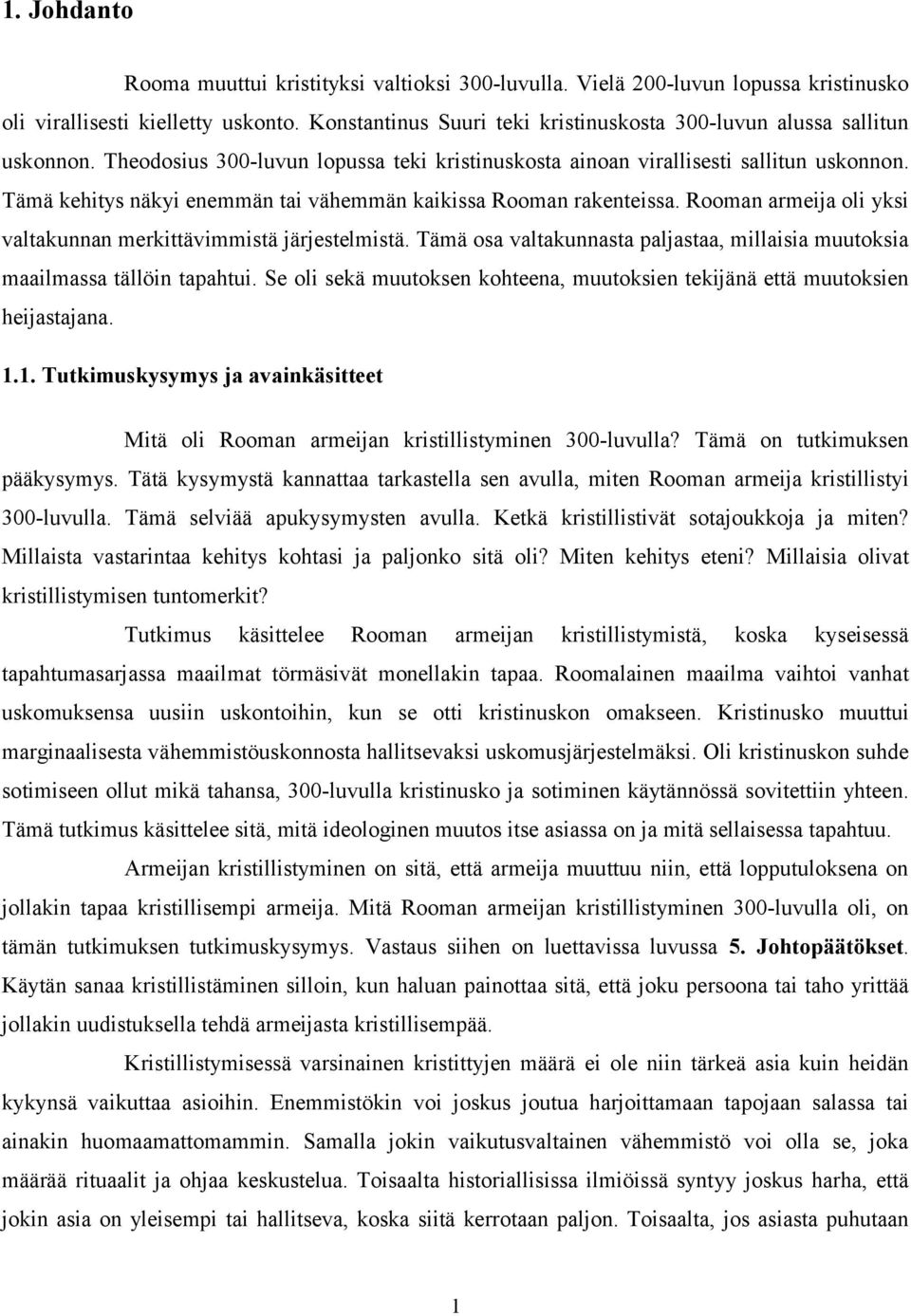 1. Johdanto

Rooma muuttui kristityksi valtioksi 300-luvulla. Vielä 200-luvun lopussa kristinusko oli virallisesti kielletty uskonto. Konstantinus Suuri teki kristinuskosta 300-luvun alussa sallitun uskonnon. Theodosius 300-luvun lopussa teki kristinuskosta ainoan virallisesti sallitun uskonnon. Tämä kehitys näkyi enemmän tai vähemmän kaikissa Rooman rakenteissa. Rooman armeija oli yksi valtakunnan merkittävimmistä järjestelmistä. Tämä osa valtakunnasta paljastaa, millaisia muutoksia maailmassa tällöin tapahtui. Se oli sekä muutoksen kohteena, muutoksien tekijänä että muutoksien heijastajana.

1.1. Tutkimuskysymys ja avainkäsitteet

Mitä oli Rooman armeijan kristillistyminen 300-luvulla? Tämä on tutkimuksen pääkysymys. Tätä kysymystä kannattaa tarkastella sen avulla, miten Rooman armeija kristillistyi 300-luvulla. Tämä selviää apukysymysten avulla. Ketkä kristillistivät sotajoukkoja ja miten? Millaista vastarintaa kehitys kohtasi ja paljonko sitä oli? Miten kehitys eteni? Millaisia olivat kristillistymisen tuntomerkit?

Tutkimus käsittelee Rooman armeijan kristillistymistä, koska kyseisessä tapahtumasarjassa maailmat törmäsivät monellakin tapaa. Roomalainen maailma vaihtoi vanhat uskomuksensa uusiin uskontoihin, kun se otti kristinuskon omakseen. Kristinusko muuttui marginaalisesta vähemmistöuskonnosta hallitsevaksi uskomusjärjestelmäksi. Oli kristinuskon suhde sotimiseen ollut mikä tahansa, 300-luvulla kristinusko ja sotiminen käytännössä sovitettiin yhteen. Tämä tutkimus käsittelee sitä, mitä ideologinen muutos itse asiassa on ja mitä sellaisessa tapahtuu.

Armeijan kristillistyminen on sitä, että armeija muuttuu niin, että lopputuloksena on jollakin tapaa kristillisempi armeija. Mitä Rooman armeijan kristillistyminen 300-luvulla oli, on tämän tutkimuksen tutkimuskysymys. Vastaus siihen on luettavissa luvussa 5. Johtopäätökset. Käytän sanaa kristillistäminen silloin, kun haluan painottaa sitä, että joku persoona tai taho yrittää jollakin uudistuksella tehdä armeijasta kristillisempää.

Kristillistymisessä varsinainen kristittyjen määrä ei ole niin tärkeä asia kuin heidän kykynsä vaikuttaa asioihin. Enemmistökin voi joskus joutua harjoittamaan tapojaan salassa tai ainakin huomaamattomammin. Samalla jokin vaikutusvaltainen vähemmistö voi olla se, joka määrää rituaalit ja ohjaa keskustelua. Toisaalta historiallisissa ilmiöissä syntyy joskus harha, että jokin asia on yleisempi tai hallitseva, koska siitä kerrotaan paljon. Toisaalta, jos asiasta puhutaan

1